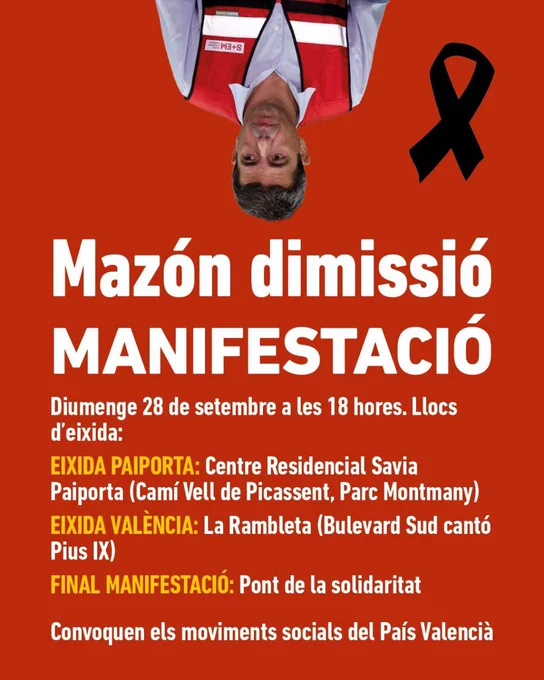 Mazón dimissió

MANIFESTACIÓ

Diumenge 28 de setembre a les 18 hores. Llocs d'eixida:

EIXIDA PAIPORTA: Centre Residencial Savia Paiporta (Camí Vell de Picassent, Parc Montmany)

EIXIDA VALÈNCIA: La Rambleta (Bulevard Sud cantó Pius IX)

FINAL MANIFESTACIÓ: Pont de la solidaritat

Convoquen els moviments socials del País Valencià